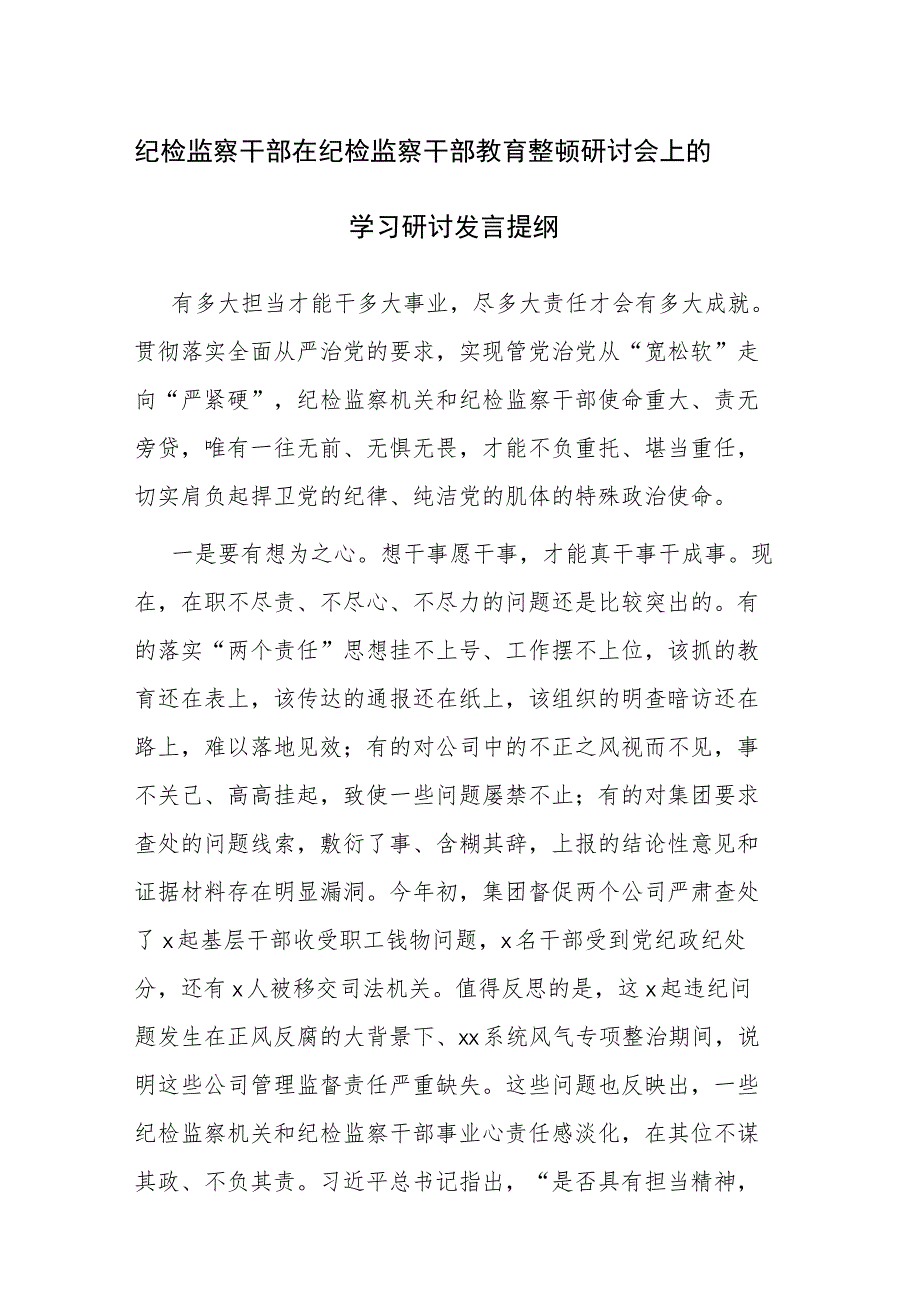 纪检监察干部在纪检监察干部教育整顿研讨会上的

学习研讨发言提纲

有多大担当才能干多大事业，尽多大责任才会有多大成就。贯彻落实全面从严治党的要求，实现管党治党从“宽松软”走向“严紧硬”，纪检监察机关和纪检监察干部使命重大、责无旁贷，唯有一往无前、无惧无畏，才能不负重托、堪当重任，切实肩负起捍卫党的纪律、纯洁党的肌体的特殊政治使命。

一是要有想为之心。想干事愿干事，才能真干事干成事。现在，在职不尽责、不尽心、不尽力的问题还是比较突出的。有的落实“两个责任”思想挂不上号、工作摆不上位，该抓的教育还在表上，该传达的通报还在纸上，该组织的明查暗访还在路上，难以落地见效；有的对公司中的不正之风视而不见，事不关己、高高挂起，致使一些问题屡禁不止；有的对集团要求查处的问题线索，敷衍了事、含糊其辞，上报的结论性意见和证据材料存在明显漏洞。今年初，集团督促两个公司严肃查处了x起基层干部收受职工钱物问题，x名干部受到党纪政纪处分，还有x人被移交司法机关。值得反思的是，这x起违纪问题发生在正风反腐的大背景下、xx系统风气专项整治期间，说明这些公司管理监督责任严重缺失。这些问题也反映出，一些纪检监察机关和纪检监察干部事业心责任感淡化，在其位不谋其政、不负其责。习近平总书记指出，“是否具有担当精神，